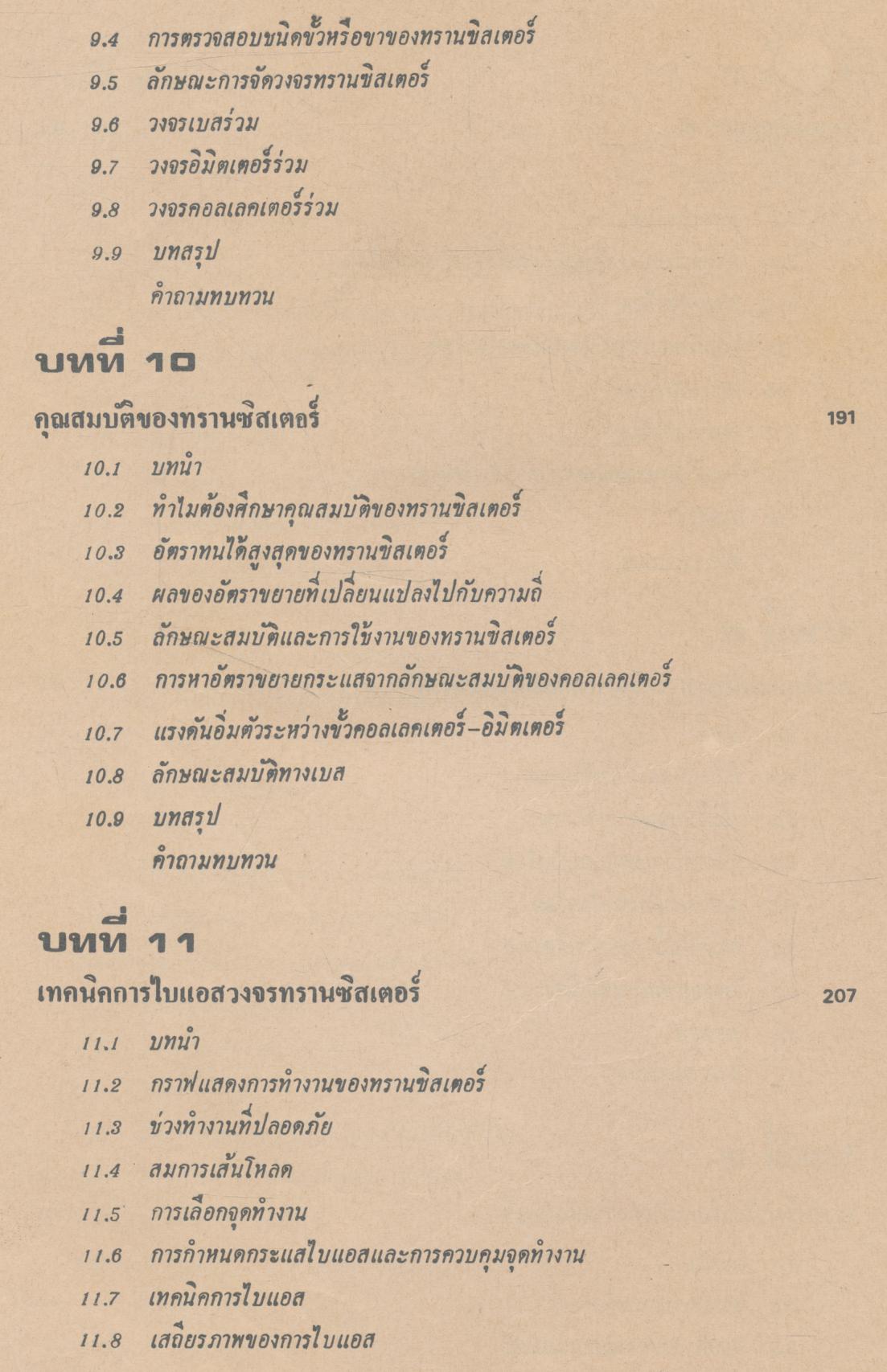 9.4 การตรวจสอบชนิดขั้วหรือขาของทรานซิสเตอร์

9.5 ลักษณะการจัดวงจรทรานซิสเตอร์

9.6 วงจรเบสร่วม

9.7 วงจรอิมิตเตอร์ร่วม

9.8 วงจรคอลเลคเตอร์ร่วม

9.9 บทสรุป

คำถามทบทวน

บทที่ 10

คุณสมบัติของทรานซิสเตอร์ 191

10.1 บทนำ

10.2 ทำไมต้องศึกษาคุณสมบัติของทรานซิสเตอร์

10.3 อัตราทนได้สูงสุดของทรานซิสเตอร์

10.4 ผลของอัตราขยายที่เปลี่ยนแปลงไปกับความถี่

10.5 ลักษณะสมบัติและการใช้งานของทรานซิสเตอร์

10.6 การหาอัตราขยายกระแสจากลักษณะสมบัติของคอลเลคเตอร์

10.7 แรงดันอิ่มตัวระหว่างขั้วคอลเลคเตอร์–อิมิตเตอร์

10.8 ลักษณะสมบัติทางเบส

10.9 บทสรุป

คำถามทบทวน

บทที่ 11

เทคนิคการไบแอสวงจรทรานซิสเตอร์ 207

11.1 บทนำ

11.2 กราฟแสดงการทำงานของทรานซิสเตอร์

11.3 ช่วงทำงานที่ปลอดภัย

11.4 สมการเส้นโหลด

11.5 การเลือกจุดทำงาน

11.6 การกำหนดกระแสไบแอสและการควบคุมจุดทำงาน

11.7 เทคนิคการไบแอส

11.8 เสถียรภาพของการไบแอส